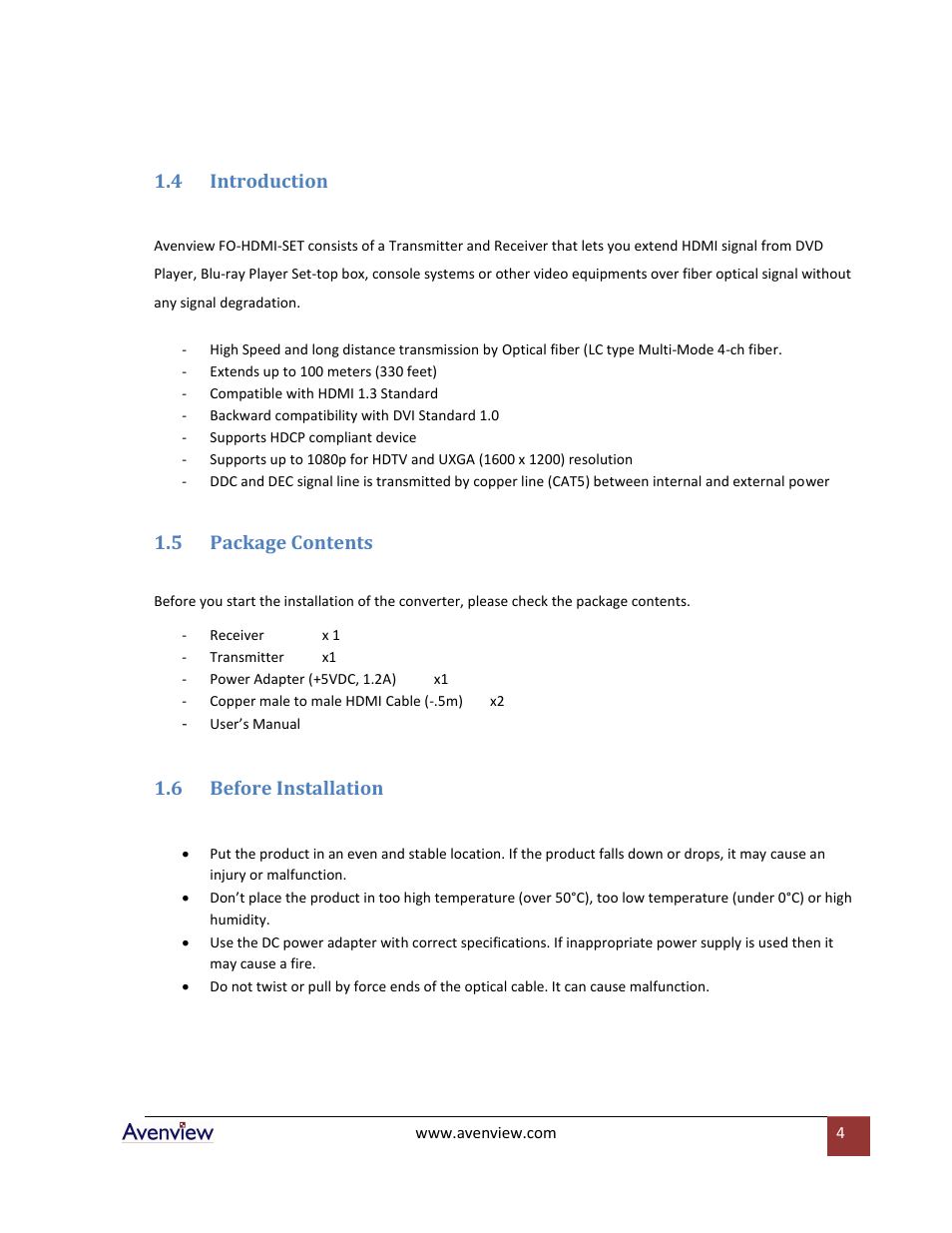 1.4 Introduction

Avenview FO-HDMI-SET consists of a Transmitter and Receiver that lets you extend HDMI signal from DVD Player, Blu-ray Player Set-top box, console systems or other video equipments over fiber optical signal without any signal degradation.

- High Speed and long distance transmission by Optical fiber (LC type Multi-Mode 4-ch fiber.
- Extends up to 100 meters (330 feet)
- Compatible with HDMI 1.3 Standard
- Backward compatibility with DVI Standard 1.0
- Supports HDCP compliant device
- Supports up to 1080p for HDTV and UXGA (1600 x 1200) resolution
- DDC and DEC signal line is transmitted by copper line (CAT5) between internal and external power

1.5 Package Contents

Before you start the installation of the converter, please check the package contents.

- Receiver x 1
- Transmitter x1
- Power Adapter (+5VDC, 1.2A) x1
- Copper male to male HDMI Cable (-.5m) x2
- User's Manual

1.6 Before Installation

• Put the product in an even and stable location. If the product falls down or drops, it may cause an injury or malfunction.
• Don't place the product in too high temperature (over 50°C), too low temperature (under 0°C) or high humidity.
• Use the DC power adapter with correct specifications. If inappropriate power supply is used then it may cause a fire.
• Do not twist or pull by force ends of the optical cable. It can cause malfunction.

Avenview www.avenview.com 4